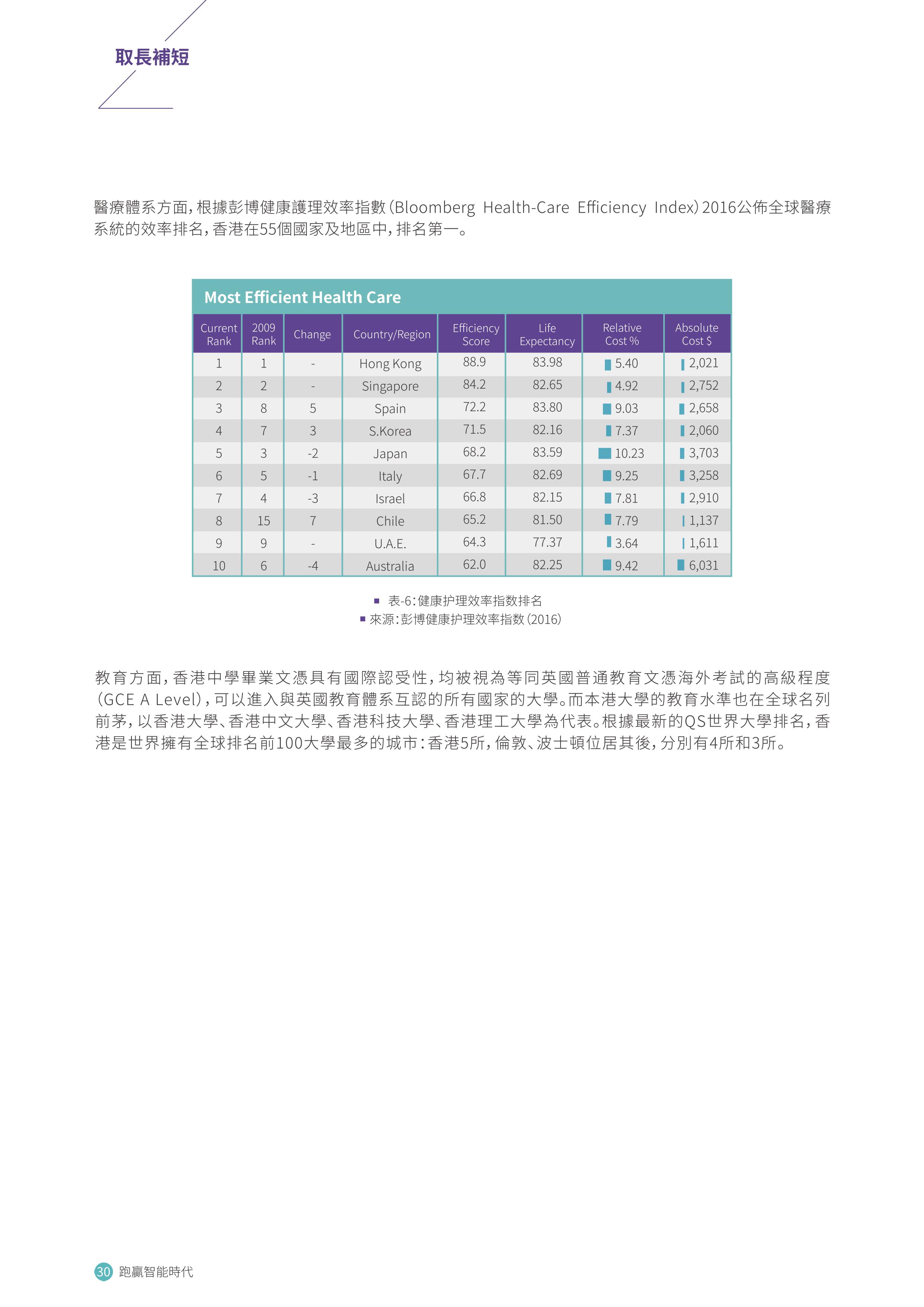 取長補短

醫療體系方面，根據彭博健康護理效率指數（Bloomberg Health-Care Efficiency Index）2016公佈全球醫療系統的效率排名，香港在55個國家及地區中，排名第一。

Most Efficient Health Care

| Current Rank | 2009 Rank | Change | Country/Region | Efficiency Score | Life Expectancy | Relative Cost % | Absolute Cost $ |
|---|---|---|---|---|---|---|---|
| 1 | 1 | - | Hong Kong | 88.9 | 83.98 | 5.40 | 2,021 |
| 2 | 2 | - | Singapore | 84.2 | 82.65 | 4.92 | 2,752 |
| 3 | 8 | 5 | Spain | 72.2 | 83.80 | 9.03 | 2,658 |
| 4 | 7 | 3 | S.Korea | 71.5 | 82.16 | 7.37 | 2,060 |
| 5 | 3 | -2 | Japan | 68.2 | 83.59 | 10.23 | 3,703 |
| 6 | 5 | -1 | Italy | 67.7 | 82.69 | 9.25 | 3,258 |
| 7 | 4 | -3 | Israel | 66.8 | 82.15 | 7.81 | 2,910 |
| 8 | 15 | 7 | Chile | 65.2 | 81.50 | 7.79 | 1,137 |
| 9 | 9 | - | U.A.E. | 64.3 | 77.37 | 3.64 | 1,611 |
| 10 | 6 | -4 | Australia | 62.0 | 82.25 | 9.42 | 6,031 |

表-6：健康护理效率指数排名
來源：彭博健康护理效率指数（2016）

教育方面，香港中學畢業文憑具有國際認受性，均被視為等同英國普通教育文憑海外考試的高級程度（GCE A Level），可以進入與英國教育體系互認的所有國家的大學。而本港大學的教育水準也在全球名列前茅，以香港大學、香港中文大學、香港科技大學、香港理工大學為代表。根據最新的QS世界大學排名，香港是世界擁有全球排名前100大學最多的城市：香港5所，倫敦、波士頓位居其後，分別有4所和3所。

30 跑贏智能時代